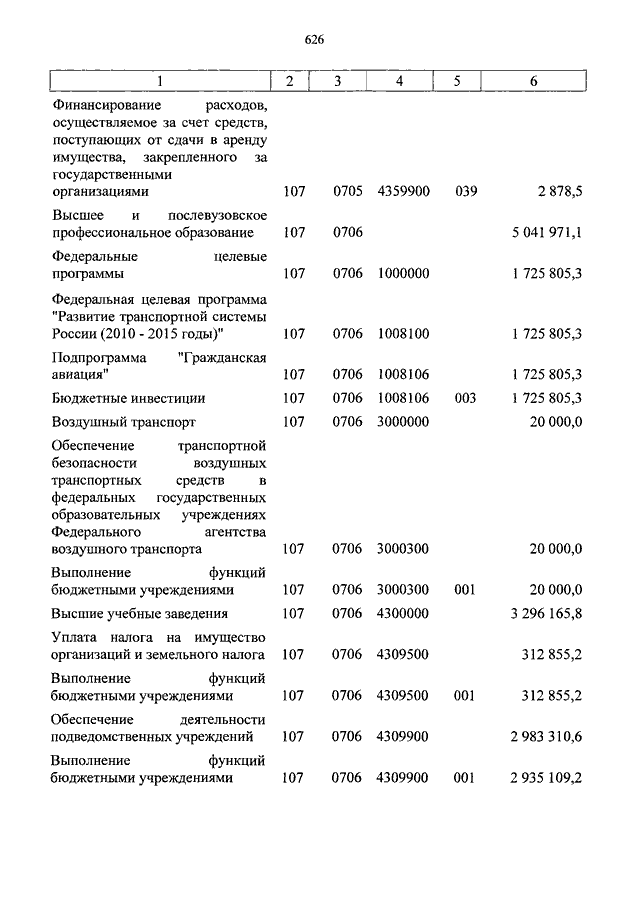 626

| 1 | 2 | 3 | 4 | 5 | 6 |
|---|---|---|---|---|---|
| Финансирование расходов, осуществляемое за счет средств, поступающих от сдачи в аренду имущества, закрепленного за государственными организациями | 107 | 0705 | 4359900 | 039 | 2 878,5 |
| Высшее и послевузовское профессиональное образование | 107 | 0706 | | | 5 041 971,1 |
| Федеральные целевые программы | 107 | 0706 | 1000000 | | 1 725 805,3 |
| Федеральная целевая программа "Развитие транспортной системы России (2010 - 2015 годы)" | 107 | 0706 | 1008100 | | 1 725 805,3 |
| Подпрограмма "Гражданская авиация" | 107 | 0706 | 1008106 | | 1 725 805,3 |
| Бюджетные инвестиции | 107 | 0706 | 1008106 | 003 | 1 725 805,3 |
| Воздушный транспорт | 107 | 0706 | 3000000 | | 20 000,0 |
| Обеспечение транспортной безопасности воздушных транспортных средств в федеральных государственных образовательных учреждениях Федерального агентства воздушного транспорта | 107 | 0706 | 3000300 | | 20 000,0 |
| Выполнение функций бюджетными учреждениями | 107 | 0706 | 3000300 | 001 | 20 000,0 |
| Высшие учебные заведения | 107 | 0706 | 4300000 | | 3 296 165,8 |
| Уплата налога на имущество организаций и земельного налога | 107 | 0706 | 4309500 | | 312 855,2 |
| Выполнение функций бюджетными учреждениями | 107 | 0706 | 4309500 | 001 | 312 855,2 |
| Обеспечение деятельности подведомственных учреждений | 107 | 0706 | 4309900 | | 2 983 310,6 |
| Выполнение функций бюджетными учреждениями | 107 | 0706 | 4309900 | 001 | 2 935 109,2 |